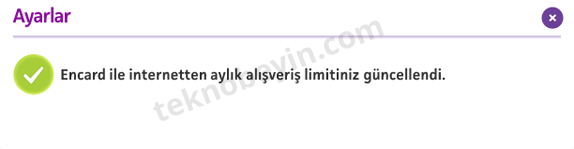 Ayarlar

×

Encard ile internetten aylık alışveriş limitiniz güncellendi.

teknobeyin.com